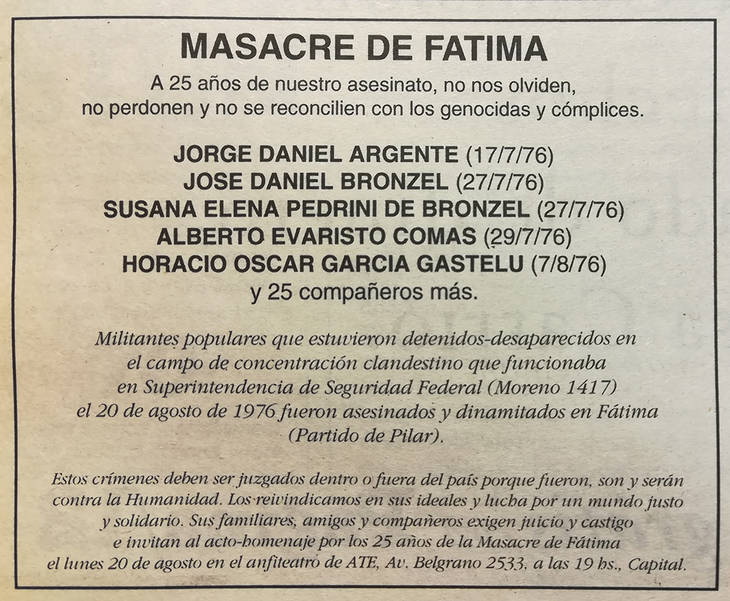 MASACRE DE FATIMA

A 25 años de nuestro asesinato, no nos olviden, no perdonen y no se reconcilien con los genocidas y cómplices.

JORGE DANIEL ARGENTE (17/7/76)
JOSE DANIEL BRONZEL (27/7/76)
SUSANA ELENA PEDRINI DE BRONZEL (27/7/76)
ALBERTO EVARISTO COMAS (29/7/76)
HORACIO OSCAR GARCIA GASTELU (7/8/76)
y 25 compañeros más.

Militantes populares que estuvieron detenidos-desaparecidos en el campo de concentración clandestino que funcionaba en Superintendencia de Seguridad Federal (Moreno 1417) el 20 de agosto de 1976 fueron asesinados y dinamitados en Fátima (Partido de Pilar).

Estos crímenes deben ser juzgados dentro o fuera del país porque fueron, son y serán contra la Humanidad. Los reivindicamos en sus ideales y lucha por un mundo justo y solidario. Sus familiares, amigos y compañeros exigen juicio y castigo e invitan al acto-homenaje por los 25 años de la Masacre de Fátima el lunes 20 de agosto en el anfiteatro de ATE, Av. Belgrano 2533, a las 19 hs., Capital.